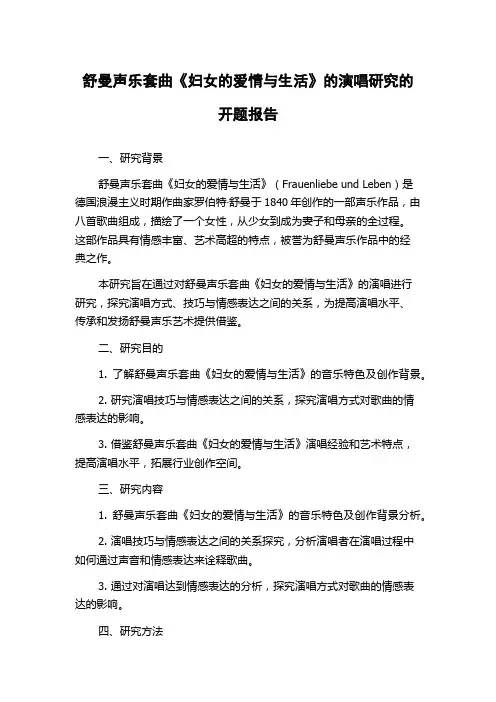 舒曼声乐套曲《妇女的爱情与生活》的演唱研究的开题报告

一、研究背景

舒曼声乐套曲《妇女的爱情与生活》（Frauenliebe und Leben）是德国浪漫主义时期作曲家罗伯特·舒曼于 1840 年创作的一部声乐作品，由八首歌曲组成，描绘了一个女性，从少女到成为妻子和母亲的全过程。这部作品具有情感丰富、艺术高超的特点，被誉为舒曼声乐作品中的经典之作。

本研究旨在通过对舒曼声乐套曲《妇女的爱情与生活》的演唱进行研究，探究演唱方式、技巧与情感表达之间的关系，为提高演唱水平、传承和发扬舒曼声乐艺术提供借鉴。

二、研究目的

1. 了解舒曼声乐套曲《妇女的爱情与生活》的音乐特色及创作背景。

2. 研究演唱技巧与情感表达之间的关系，探究演唱方式对歌曲的情感表达的影响。

3. 借鉴舒曼声乐套曲《妇女的爱情与生活》演唱经验和艺术特点，提高演唱水平，拓展行业创作空间。

三、研究内容

1. 舒曼声乐套曲《妇女的爱情与生活》的音乐特色及创作背景分析。

2. 演唱技巧与情感表达之间的关系探究，分析演唱者在演唱过程中如何通过声音和情感表达来诠释歌曲。

3. 通过对演唱达到情感表达的分析，探究演唱方式对歌曲的情感表达的影响。

四、研究方法